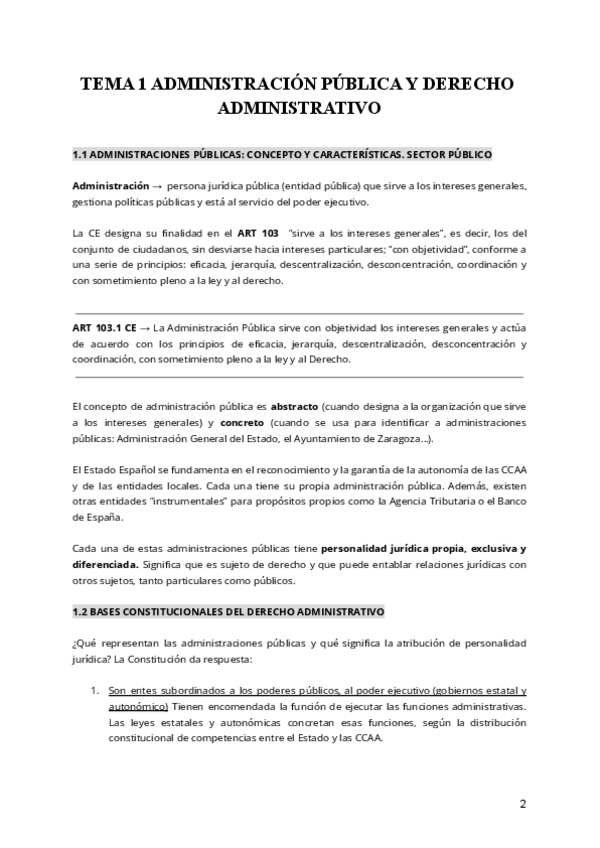 TEMA 1 ADMINISTRACIÓN PÚBLICA Y DERECHO ADMINISTRATIVO

1.1 ADMINISTRACIONES PÚBLICAS: CONCEPTO Y CARACTERÍSTICAS. SECTOR PÚBLICO

Administración → persona jurídica pública (entidad pública) que sirve a los intereses generales, gestiona políticas públicas y está al servicio del poder ejecutivo.

La CE designa su finalidad en el ART 103 "sirve a los intereses generales", es decir, los del conjunto de ciudadanos, sin desviarse hacia intereses particulares; "con objetividad", conforme a una serie de principios: eficacia, jerarquía, descentralización, desconcentración, coordinación y con sometimiento pleno a la ley y al derecho.

ART 103.1 CE → La Administración Pública sirve con objetividad los intereses generales y actúa de acuerdo con los principios de eficacia, jerarquía, descentralización, desconcentración y coordinación, con sometimiento pleno a la ley y al Derecho.

El concepto de administración pública es abstracto (cuando designa a la organización que sirve a los intereses generales) y concreto (cuando se usa para identificar a administraciones públicas: Administración General del Estado, el Ayuntamiento de Zaragoza...).

El Estado Español se fundamenta en el reconocimiento y la garantía de la autonomía de las CCAA y de las entidades locales. Cada una tiene su propia administración pública. Además, existen otras entidades "instrumentales" para propósitos propios como la Agencia Tributaria o el Banco de España.

Cada una de estas administraciones públicas tiene personalidad jurídica propia, exclusiva y diferenciada. Significa que es sujeto de derecho y que puede entablar relaciones jurídicas con otros sujetos, tanto particulares como públicos.

1.2 BASES CONSTITUCIONALES DEL DERECHO ADMINISTRATIVO

¿Qué representan las administraciones públicas y qué significa la atribución de personalidad jurídica? La Constitución da respuesta:

1. Son entes subordinados a los poderes públicos, al poder ejecutivo (gobiernos estatal y autonómico) Tienen encomendada la función de ejecutar las funciones administrativas. Las leyes estatales y autonómicas concretan esas funciones, según la distribución constitucional de competencias entre el Estado y las CCAA.

2